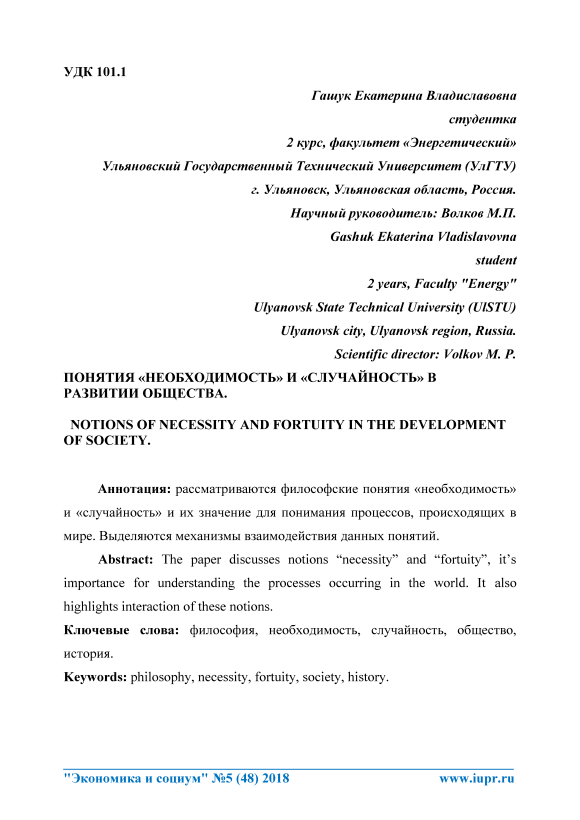 УДК 101.1

Гашук Екатерина Владиславовна
студентка
2 курс, факультет «Энергетический»
Ульяновский Государственный Технический Университет (УлГТУ)
г. Ульяновск, Ульяновская область, Россия.
Научный руководитель: Волков М.П.
Gashuk Ekaterina Vladislavovna
student
2 years, Faculty "Energy"
Ulyanovsk State Technical University (UlSTU)
Ulyanovsk city, Ulyanovsk region, Russia.
Scientific director: Volkov M. P.

ПОНЯТИЯ «НЕОБХОДИМОСТЬ» И «СЛУЧАЙНОСТЬ» В РАЗВИТИИ ОБЩЕСТВА.

NOTIONS OF NECESSITY AND FORTUITY IN THE DEVELOPMENT OF SOCIETY.

Аннотация: рассматриваются философские понятия «необходимость» и «случайность» и их значение для понимания процессов, происходящих в мире. Выделяются механизмы взаимодействия данных понятий.

Abstract: The paper discusses notions “necessity” and “fortuity”, it’s importance for understanding the processes occurring in the world. It also highlights interaction of these notions.

Ключевые слова: философия, необходимость, случайность, общество, история.

Keywords: philosophy, necessity, fortuity, society, history.

"Экономика и социум" №5 (48) 2018 www.iupr.ru